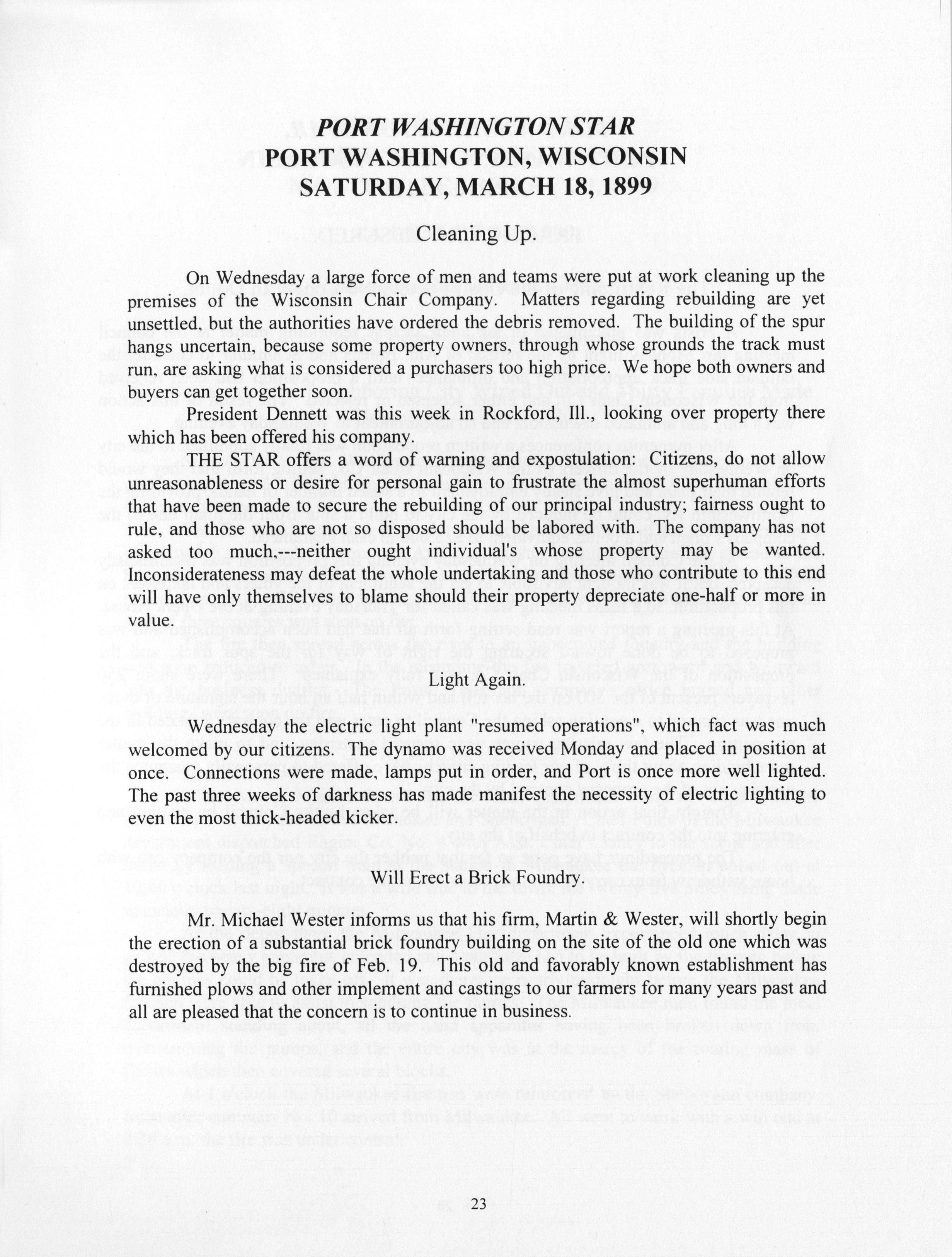 PORT WASHINGTON STAR
PORT WASHINGTON, WISCONSIN
SATURDAY, MARCH 18, 1899

Cleaning Up.

On Wednesday a large force of men and teams were put at work cleaning up the premises of the Wisconsin Chair Company. Matters regarding rebuilding are yet unsettled, but the authorities have ordered the debris removed. The building of the spur hangs uncertain, because some property owners, through whose grounds the track must run, are asking what is considered a purchasers too high price. We hope both owners and buyers can get together soon.

President Dennett was this week in Rockford, Ill., looking over property there which has been offered his company.

THE STAR offers a word of warning and expostulation: Citizens, do not allow unreasonableness or desire for personal gain to frustrate the almost superhuman efforts that have been made to secure the rebuilding of our principal industry; fairness ought to rule, and those who are not so disposed should be labored with. The company has not asked too much,---neither ought individual's whose property may be wanted. Inconsiderateness may defeat the whole undertaking and those who contribute to this end will have only themselves to blame should their property depreciate one-half or more in value.

Light Again.

Wednesday the electric light plant "resumed operations", which fact was much welcomed by our citizens. The dynamo was received Monday and placed in position at once. Connections were made, lamps put in order, and Port is once more well lighted. The past three weeks of darkness has made manifest the necessity of electric lighting to even the most thick-headed kicker.

Will Erect a Brick Foundry.

Mr. Michael Wester informs us that his firm, Martin & Wester, will shortly begin the erection of a substantial brick foundry building on the site of the old one which was destroyed by the big fire of Feb. 19. This old and favorably known establishment has furnished plows and other implement and castings to our farmers for many years past and all are pleased that the concern is to continue in business.

23